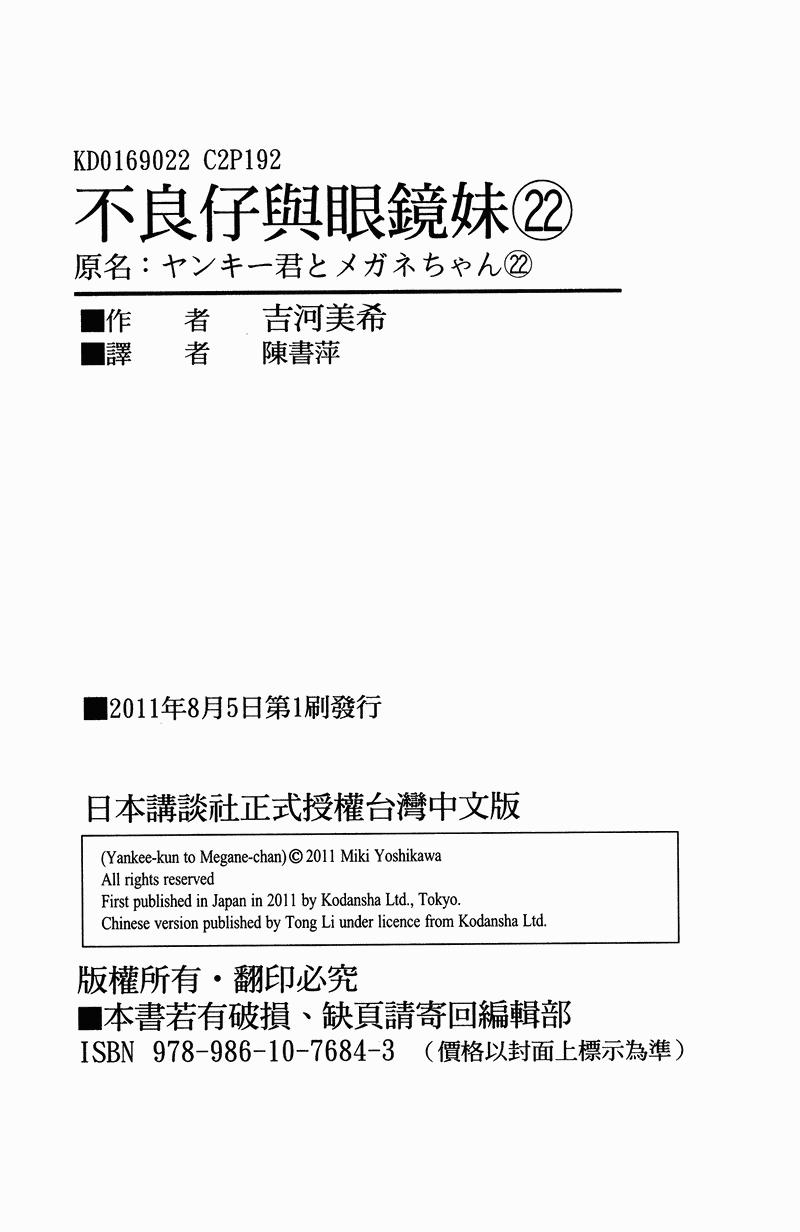 KD0169022 C2P192

不良仔與眼鏡妹㉒

原名：ヤンキー君とメガネちゃん㉒

■作 者 吉河美希
■譯 者 陳書萍

■2011年8月5日第1刷發行

日本講談社正式授權台灣中文版

(Yankee-kun to Megane-chan) © 2011 Miki Yoshikawa
All rights reserved
First published in Japan in 2011 by Kodansha Ltd., Tokyo.
Chinese version published by Tong Li under licence from Kodansha Ltd.

版權所有・翻印必究
■本書若有破損、缺頁請寄回編輯部
ISBN 978-986-10-7684-3 （價格以封面上標示為準）